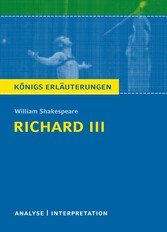 KÖNIGS ERLÄUTERUNGEN

William Shakespeare

RICHARD III

ANALYSE | INTERPRETATION